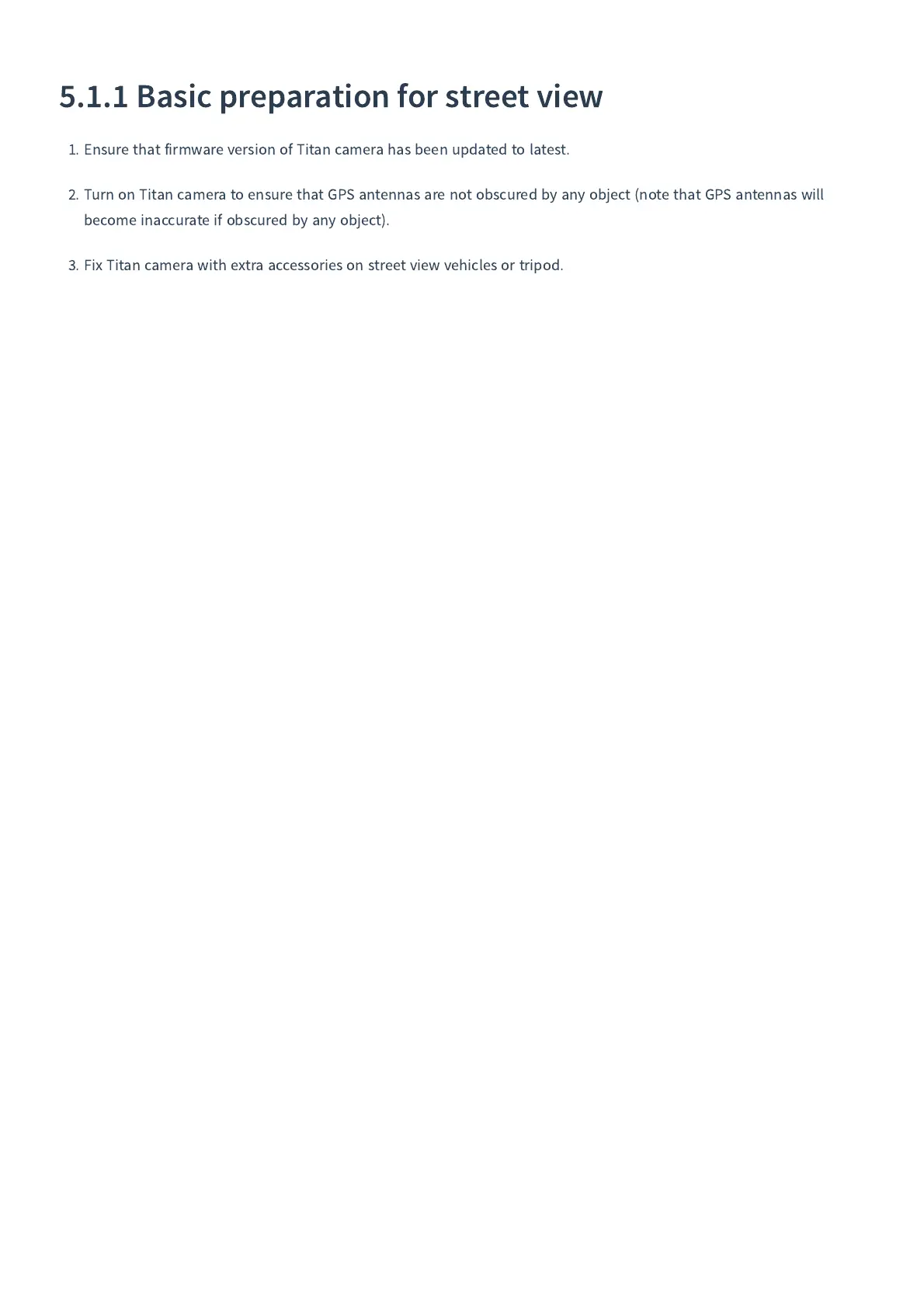 5.1.1 Basic preparation for street view

1. Ensure that firmware version of Titan camera has been updated to latest.

2. Turn on Titan camera to ensure that GPS antennas are not obscured by any object (note that GPS antennas will become inaccurate if obscured by any object).

3. Fix Titan camera with extra accessories on street view vehicles or tripod.